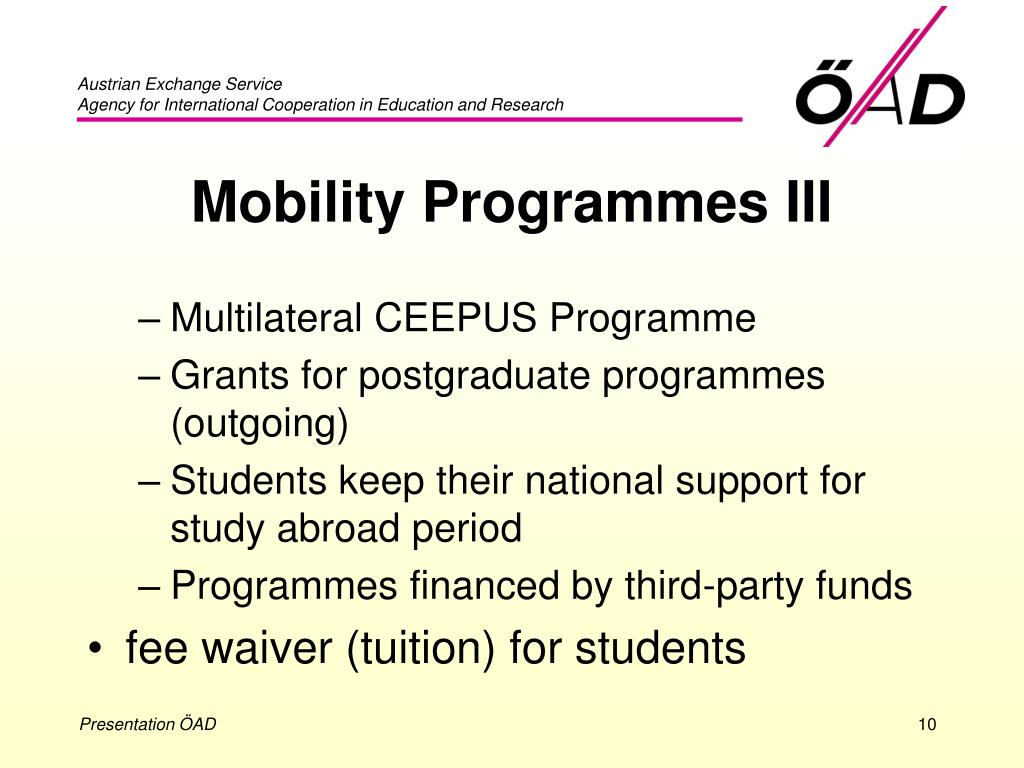 Austrian Exchange Service
Agency for International Cooperation in Education and Research

ÖAD

Mobility Programmes III

– Multilateral CEEPUS Programme
– Grants for postgraduate programmes (outgoing)
– Students keep their national support for study abroad period
– Programmes financed by third-party funds

• fee waiver (tuition) for students

Presentation ÖAD

10